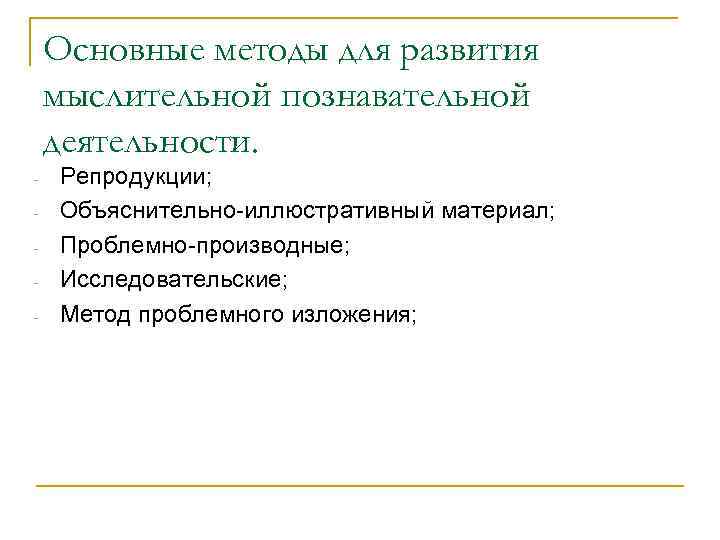 Основные методы для развития мыслительной познавательной деятельности.

- Репродукции;
- Объяснительно-иллюстративный материал;
- Проблемно-производные;
- Исследовательские;
- Метод проблемного изложения;